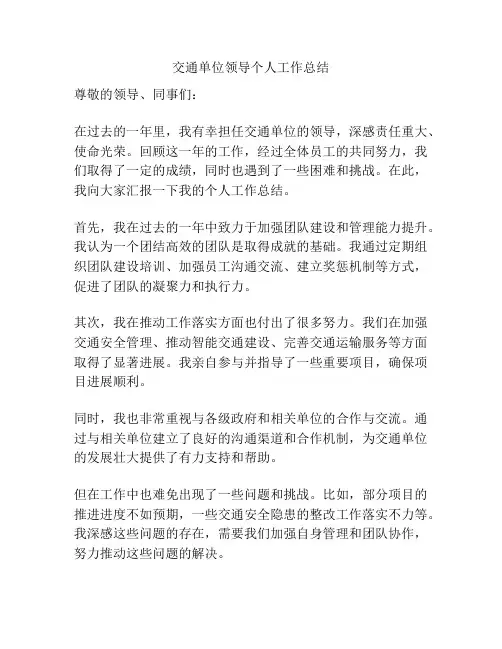 交通单位领导个人工作总结

尊敬的领导、同事们：

在过去的一年里，我有幸担任交通单位的领导，深感责任重大、使命光荣。回顾这一年的工作，经过全体员工的共同努力，我们取得了一定的成绩，同时也遇到了一些困难和挑战。在此，我向大家汇报一下我的个人工作总结。

首先，我在过去的一年中致力于加强团队建设和管理能力提升。我认为一个团结高效的团队是取得成就的基础。我通过定期组织团队建设培训、加强员工沟通交流、建立奖惩机制等方式，促进了团队的凝聚力和执行力。

其次，我在推动工作落实方面也付出了很多努力。我们在加强交通安全管理、推动智能交通建设、完善交通运输服务等方面取得了显著进展。我亲自参与并指导了一些重要项目，确保项目进展顺利。

同时，我也非常重视与各级政府和相关单位的合作与交流。通过与相关单位建立了良好的沟通渠道和合作机制，为交通单位的发展壮大提供了有力支持和帮助。

但在工作中也难免出现了一些问题和挑战。比如，部分项目的推进进度不如预期，一些交通安全隐患的整改工作落实不力等。我深感这些问题的存在，需要我们加强自身管理和团队协作，努力推动这些问题的解决。